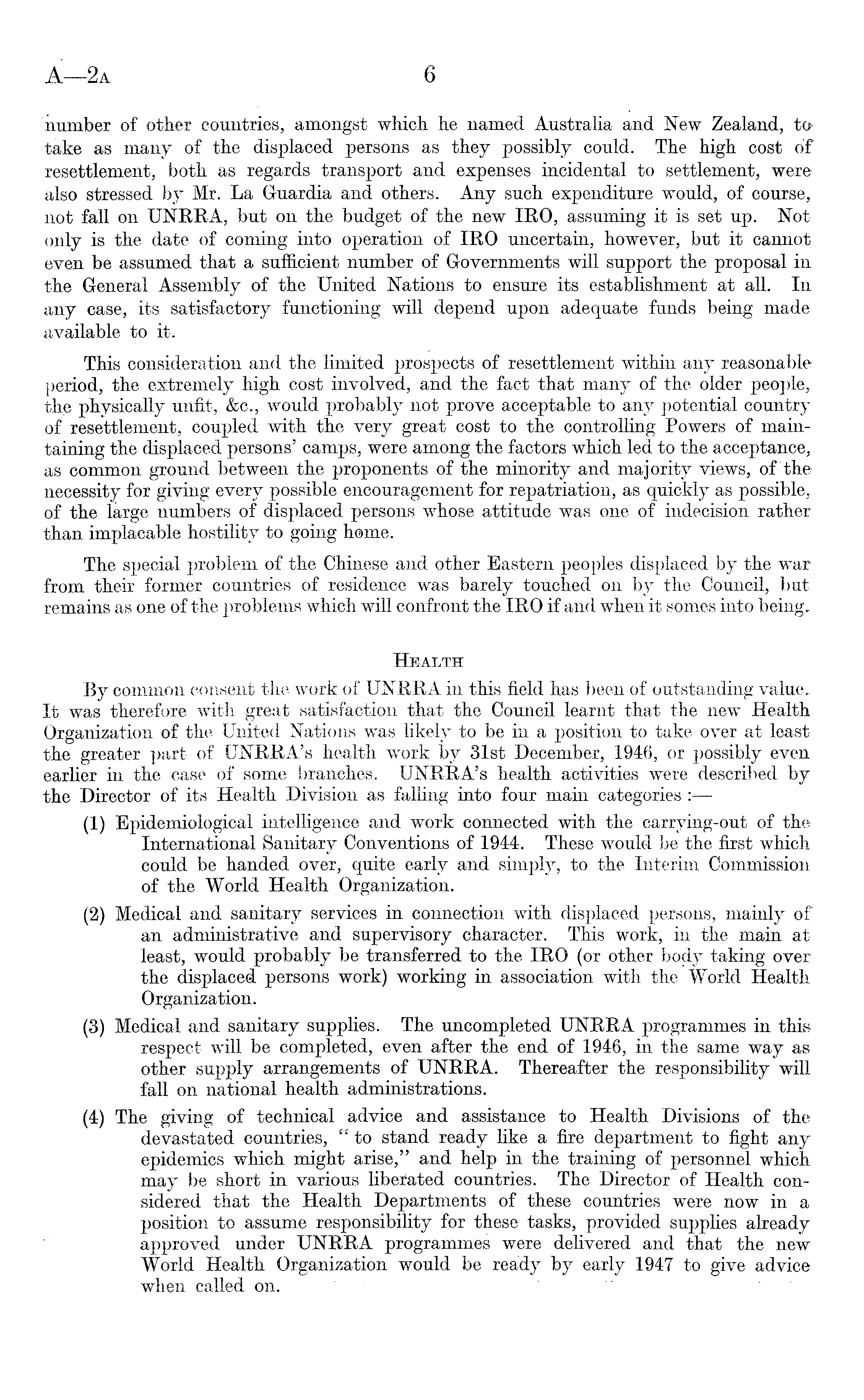 A—2A 6

number of other countries, amongst which he named Australia and New Zealand, to take as many of the displaced persons as they possibly could. The high cost of resettlement, both as regards transport and expenses incidental to settlement, were also stressed by Mr. La Guardia and others. Any such expenditure would, of course, not fall on UNRRA, but on the budget of the new IRO, assuming it is set up. Not only is the date of coming into operation of IRO uncertain, however, but it cannot even be assumed that a sufficient number of Governments will support the proposal in the General Assembly of the United Nations to ensure its establishment at all. In any case, its satisfactory functioning will depend upon adequate funds being made available to it.

This consideration and the limited prospects of resettlement within any reasonable period, the extremely high cost involved, and the fact that many of the older people, the physically unfit, &c., would probably not prove acceptable to any potential country of resettlement, coupled with the very great cost to the controlling Powers of maintaining the displaced persons' camps, were among the factors which led to the acceptance, as common ground between the proponents of the minority and majority views, of the necessity for giving every possible encouragement for repatriation, as quickly as possible, of the large numbers of displaced persons whose attitude was one of indecision rather than implacable hostility to going home.

The special problem of the Chinese and other Eastern peoples displaced by the war from their former countries of residence was barely touched on by the Council, but remains as one of the problems which will confront the IRO if and when it somes into being.

HEALTH

By common consent the work of UNRRA in this field has been of outstanding value. It was therefore with great satisfaction that the Council learnt that the new Health Organization of the United Nations was likely to be in a position to take over at least the greater part of UNRRA's health work by 31st December, 1946, or possibly even earlier in the case of some branches. UNRRA's health activities were described by the Director of its Health Division as falling into four main categories :—

(1) Epidemiological intelligence and work connected with the carrying-out of the International Sanitary Conventions of 1944. These would be the first which could be handed over, quite early and simply, to the Interim Commission of the World Health Organization.

(2) Medical and sanitary services in connection with displaced persons, mainly of an administrative and supervisory character. This work, in the main at least, would probably be transferred to the IRO (or other body taking over the displaced persons work) working in association with the World Health Organization.

(3) Medical and sanitary supplies. The uncompleted UNRRA programmes in this respect will be completed, even after the end of 1946, in the same way as other supply arrangements of UNRRA. Thereafter the responsibility will fall on national health administrations.

(4) The giving of technical advice and assistance to Health Divisions of the devastated countries, "to stand ready like a fire department to fight any epidemics which might arise," and help in the training of personnel which may be short in various liberated countries. The Director of Health considered that the Health Departments of these countries were now in a position to assume responsibility for these tasks, provided supplies already approved under UNRRA programmes were delivered and that the new World Health Organization would be ready by early 1947 to give advice when called on.